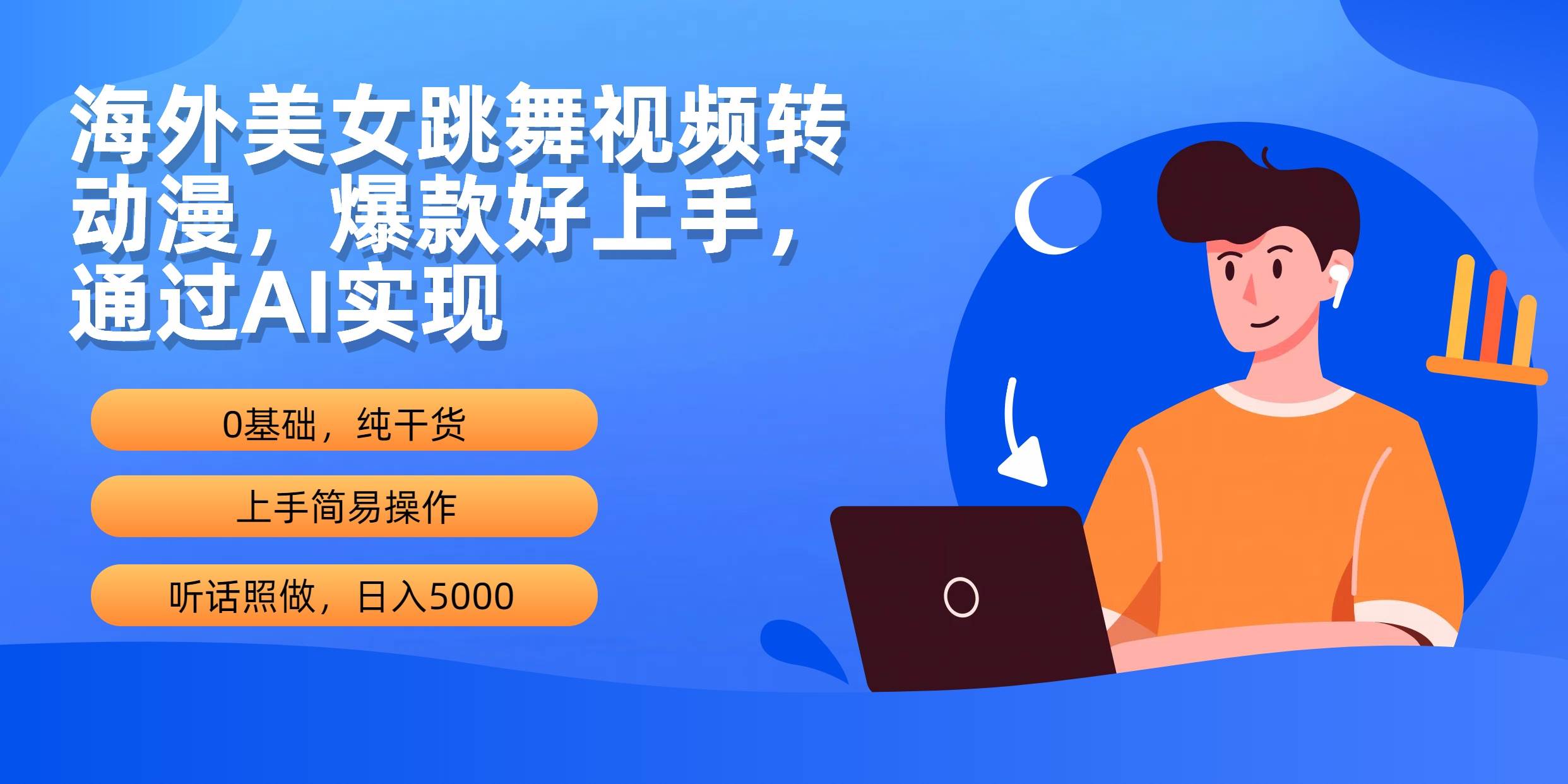 海外美女跳舞视频转动漫，爆款好上手，通过AI实现

0基础，纯干货

上手简易操作

听话照做，日入5000